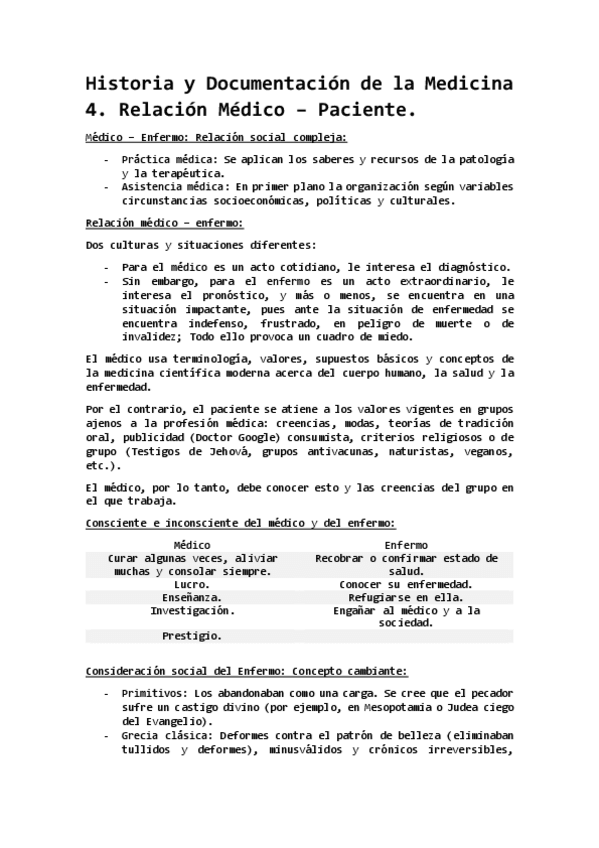 Historia y Documentación de la Medicina
4. Relación Médico – Paciente.

Médico – Enfermo: Relación social compleja:

- Práctica médica: Se aplican los saberes y recursos de la patología y la terapéutica.
- Asistencia médica: En primer plano la organización según variables circunstancias socioeconómicas, políticas y culturales.

Relación médico – enfermo:

Dos culturas y situaciones diferentes:

- Para el médico es un acto cotidiano, le interesa el diagnóstico.
- Sin embargo, para el enfermo es un acto extraordinario, le interesa el pronóstico, y más o menos, se encuentra en una situación impactante, pues ante la situación de enfermedad se encuentra indefenso, frustrado, en peligro de muerte o de invalidez; Todo ello provoca un cuadro de miedo.

El médico usa terminología, valores, supuestos básicos y conceptos de la medicina científica moderna acerca del cuerpo humano, la salud y la enfermedad.

Por el contrario, el paciente se atiene a los valores vigentes en grupos ajenos a la profesión médica: creencias, modas, teorías de tradición oral, publicidad (Doctor Google) consumista, criterios religiosos o de grupo (Testigos de Jehová, grupos antivacunas, naturistas, veganos, etc.).

El médico, por lo tanto, debe conocer esto y las creencias del grupo en el que trabaja.

Consciente e inconsciente del médico y del enfermo:

| Médico | Enfermo |
|---|---|
| Curar algunas veces, aliviar muchas y consolar siempre. | Recobrar o confirmar estado de salud. |
| Lucro. | Conocer su enfermedad. |
| Enseñanza. | Refugiarse en ella. |
| Investigación. | Engañar al médico y a la sociedad. |
| Prestigio. | |

Consideración social del Enfermo: Concepto cambiante:

- Primitivos: Los abandonaban como una carga. Se cree que el pecador sufre un castigo divino (por ejemplo, en Mesopotamia o Judea ciego del Evangelio).
- Grecia clásica: Deformes contra el patrón de belleza (eliminaban tullidos y deformes), minusválidos y crónicos irreversibles,